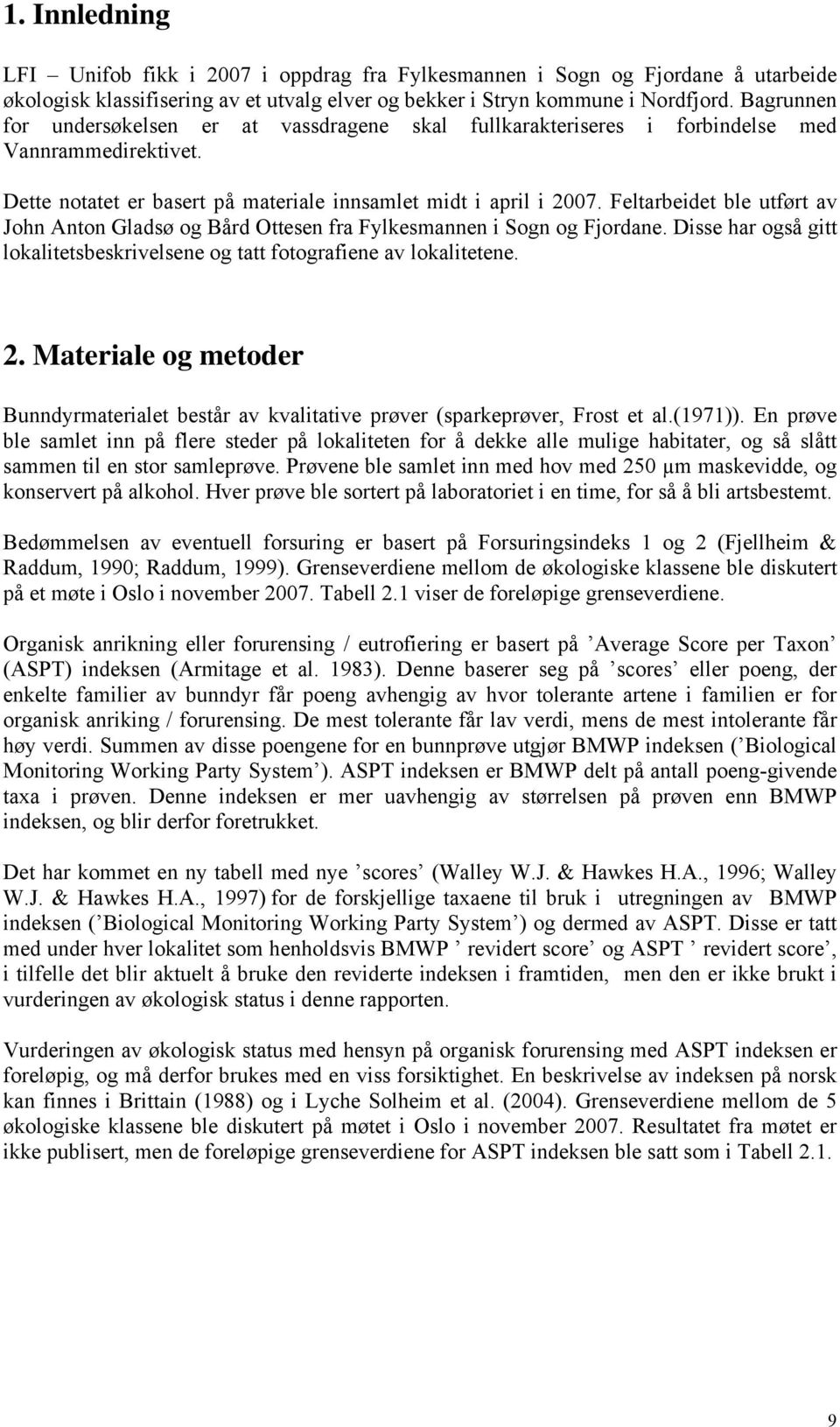 1. Innledning

LFI – Unifob fikk i 2007 i oppdrag fra Fylkesmannen i Sogn og Fjordane å utarbeide økologisk klassifisering av et utvalg elver og bekker i Stryn kommune i Nordfjord. Bagrunnen for undersøkelsen er at vassdragene skal fullkarakteriseres i forbindelse med Vannrammedirektivet.

Dette notatet er basert på materiale innsamlet midt i april i 2007. Feltarbeidet ble utført av John Anton Gladsø og Bård Ottesen fra Fylkesmannen i Sogn og Fjordane. Disse har også gitt lokalitetsbeskrivelsene og tatt fotografiene av lokalitetene.

2. Materiale og metoder

Bunndyrmaterialet består av kvalitative prøver (sparkeprøver, Frost et al.(1971)). En prøve ble samlet inn på flere steder på lokaliteten for å dekke alle mulige habitater, og så slått sammen til en stor samleprøve. Prøvene ble samlet inn med hov med 250 μm maskevidde, og konservert på alkohol. Hver prøve ble sortert på laboratoriet i en time, for så å bli artsbestemt.

Bedømmelsen av eventuell forsuring er basert på Forsuringsindeks 1 og 2 (Fjellheim & Raddum, 1990; Raddum, 1999). Grenseverdiene mellom de økologiske klassene ble diskutert på et møte i Oslo i november 2007. Tabell 2.1 viser de foreløpige grenseverdiene.

Organisk anrikning eller forurensing / eutrofiering er basert på ’Average Score per Taxon’ (ASPT) indeksen (Armitage et al. 1983). Denne baserer seg på ’scores’ eller poeng, der enkelte familier av bunndyr får poeng avhengig av hvor tolerante artene i familien er for organisk anriking / forurensing. De mest tolerante får lav verdi, mens de mest intolerante får høy verdi. Summen av disse poengene for en bunnprøve utgjør BMWP indeksen (’Biological Monitoring Working Party System’). ASPT indeksen er BMWP delt på antall poeng-givende taxa i prøven. Denne indeksen er mer uavhengig av størrelsen på prøven enn BMWP indeksen, og blir derfor foretrukket.

Det har kommet en ny tabell med nye ’scores’ (Walley W.J. & Hawkes H.A., 1996; Walley W.J. & Hawkes H.A., 1997) for de forskjellige taxaene til bruk i utregningen av BMWP indeksen (’Biological Monitoring Working Party System’) og dermed av ASPT. Disse er tatt med under hver lokalitet som henholdsvis BMWP ’ revidert score’ og ASPT ’ revidert score’, i tilfelle det blir aktuelt å bruke den reviderte indeksen i framtiden, men den er ikke brukt i vurderingen av økologisk status i denne rapporten.

Vurderingen av økologisk status med hensyn på organisk forurensing med ASPT indeksen er foreløpig, og må derfor brukes med en viss forsiktighet. En beskrivelse av indeksen på norsk kan finnes i Brittain (1988) og i Lyche Solheim et al. (2004). Grenseverdiene mellom de 5 økologiske klassene ble diskutert på møtet i Oslo i november 2007. Resultatet fra møtet er ikke publisert, men de foreløpige grenseverdiene for ASPT indeksen ble satt som i Tabell 2.1.

9